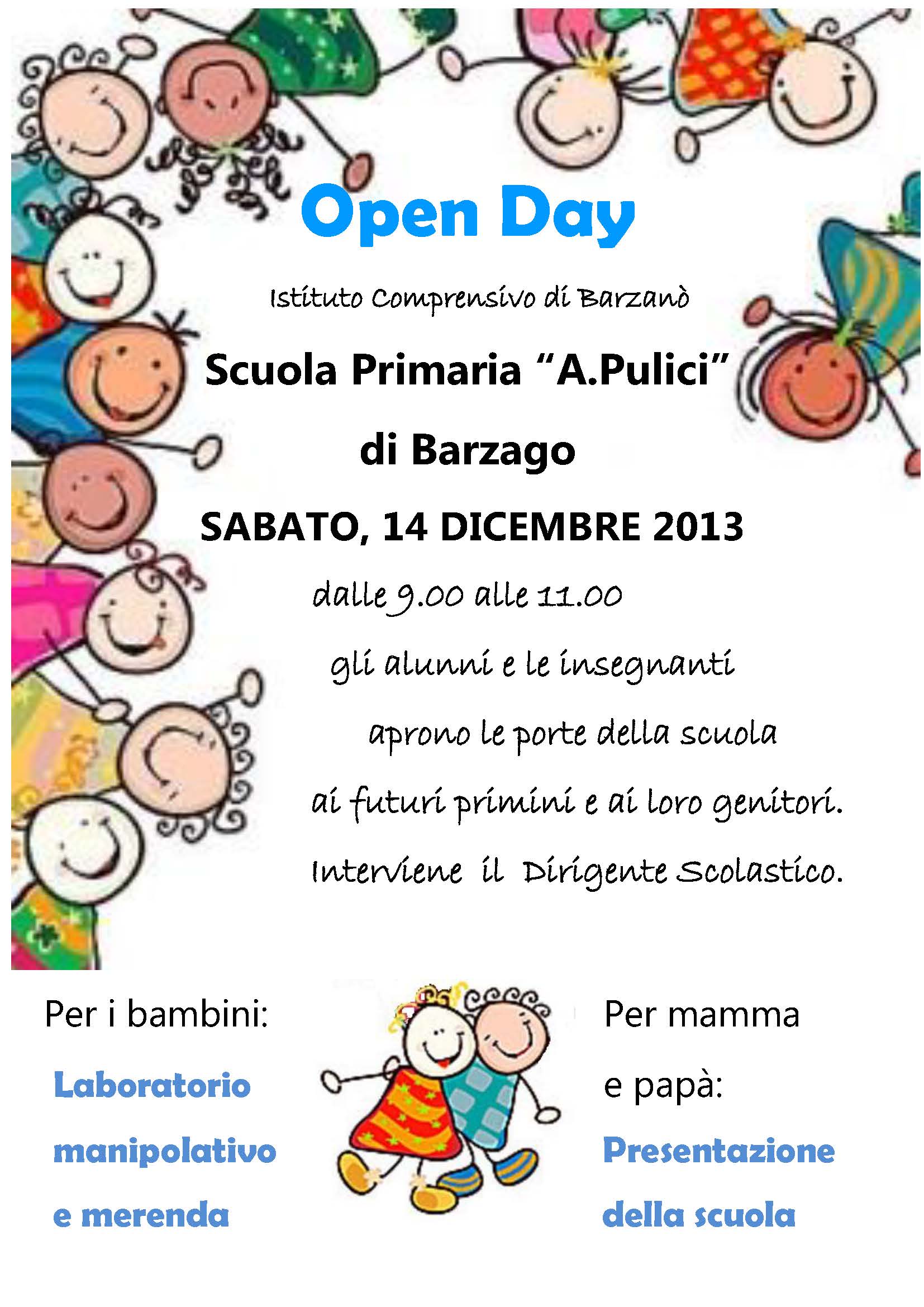 Open Day

Istituto Comprensivo di Barzanò

Scuola Primaria “A.Pulici”

di Barzago

SABATO, 14 DICEMBRE 2013

dalle 9.00 alle 11.00

gli alunni e le insegnanti

aprono le porte della scuola

ai futuri primini e ai loro genitori.

Interviene il Dirigente Scolastico.

Per i bambini:

Laboratorio manipolativo e merenda

Per mamma e papà:

Presentazione della scuola